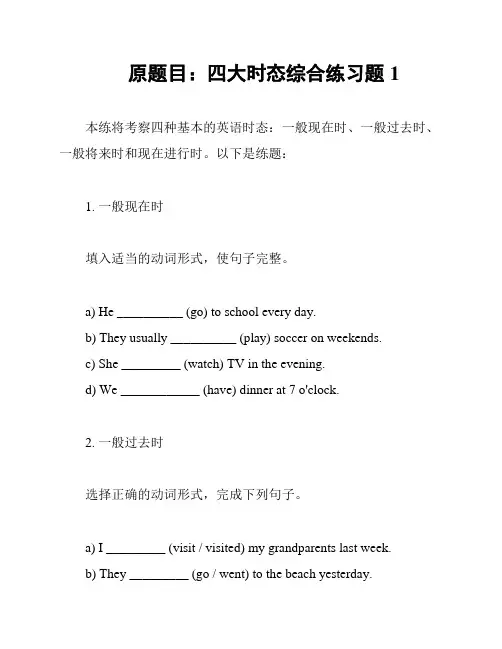 原题目：四大时态综合练习题 1

本练将考察四种基本的英语时态：一般现在时、一般过去时、一般将来时和现在进行时。以下是练题：

1. 一般现在时

填入适当的动词形式，使句子完整。

a) He __________ (go) to school every day.
b) They usually __________ (play) soccer on weekends.
c) She _________ (watch) TV in the evening.
d) We ____________ (have) dinner at 7 o'clock.

2. 一般过去时

选择正确的动词形式，完成下列句子。

a) I _________ (visit / visited) my grandparents last week.
b) They _________ (go / went) to the beach yesterday.